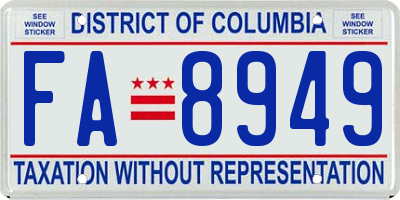 SEE WINDOW STICKER

DISTRICT OF COLUMBIA

SEE WINDOW STICKER

FA 8949

TAXATION WITHOUT REPRESENTATION